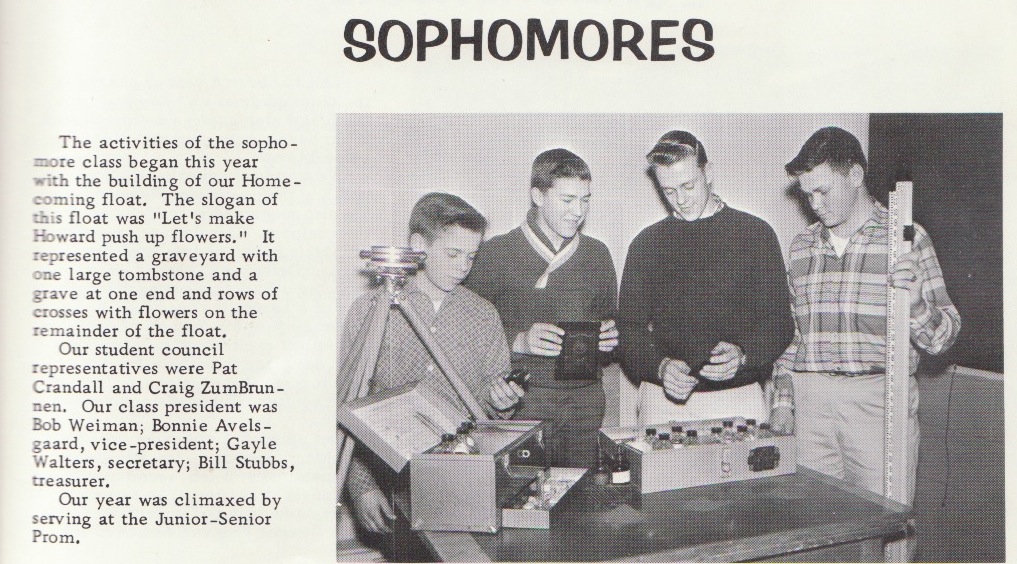 SOPHOMORES

The activities of the sophomore class began this year with the building of our Homecoming float. The slogan of this float was "Let's make Howard push up flowers." It represented a graveyard with one large tombstone and a grave at one end and rows of crosses with flowers on the remainder of the float.

Our student council representatives were Pat Crandall and Craig ZumBrunnen. Our class president was Bob Weiman; Bonnie Avelsgaard, vice-president; Gayle Walters, secretary; Bill Stubbs, treasurer.

Our year was climaxed by serving at the Junior-Senior Prom.